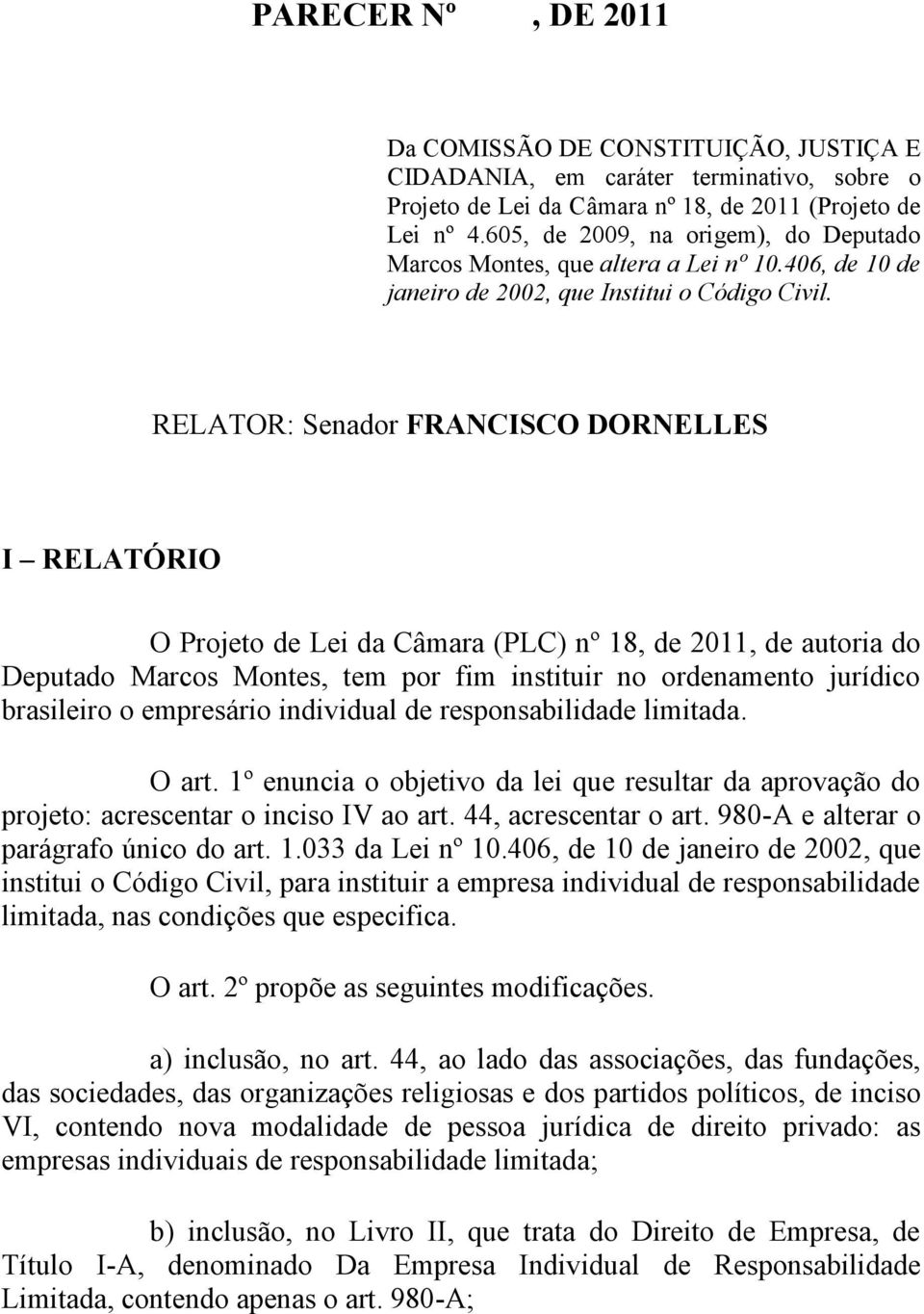 PARECER Nº , DE 2011

Da COMISSÃO DE CONSTITUIÇÃO, JUSTIÇA E CIDADANIA, em caráter terminativo, sobre o Projeto de Lei da Câmara nº 18, de 2011 (Projeto de Lei nº 4.605, de 2009, na origem), do Deputado Marcos Montes, que altera a Lei nº 10.406, de 10 de janeiro de 2002, que Institui o Código Civil.

RELATOR: Senador FRANCISCO DORNELLES

I – RELATÓRIO

O Projeto de Lei da Câmara (PLC) nº 18, de 2011, de autoria do Deputado Marcos Montes, tem por fim instituir no ordenamento jurídico brasileiro o empresário individual de responsabilidade limitada.

O art. 1º enuncia o objetivo da lei que resultar da aprovação do projeto: acrescentar o inciso IV ao art. 44, acrescentar o art. 980-A e alterar o parágrafo único do art. 1.033 da Lei nº 10.406, de 10 de janeiro de 2002, que institui o Código Civil, para instituir a empresa individual de responsabilidade limitada, nas condições que especifica.

O art. 2º propõe as seguintes modificações.

a) inclusão, no art. 44, ao lado das associações, das fundações, das sociedades, das organizações religiosas e dos partidos políticos, de inciso VI, contendo nova modalidade de pessoa jurídica de direito privado: as empresas individuais de responsabilidade limitada;

b) inclusão, no Livro II, que trata do Direito de Empresa, de Título I-A, denominado Da Empresa Individual de Responsabilidade Limitada, contendo apenas o art. 980-A;